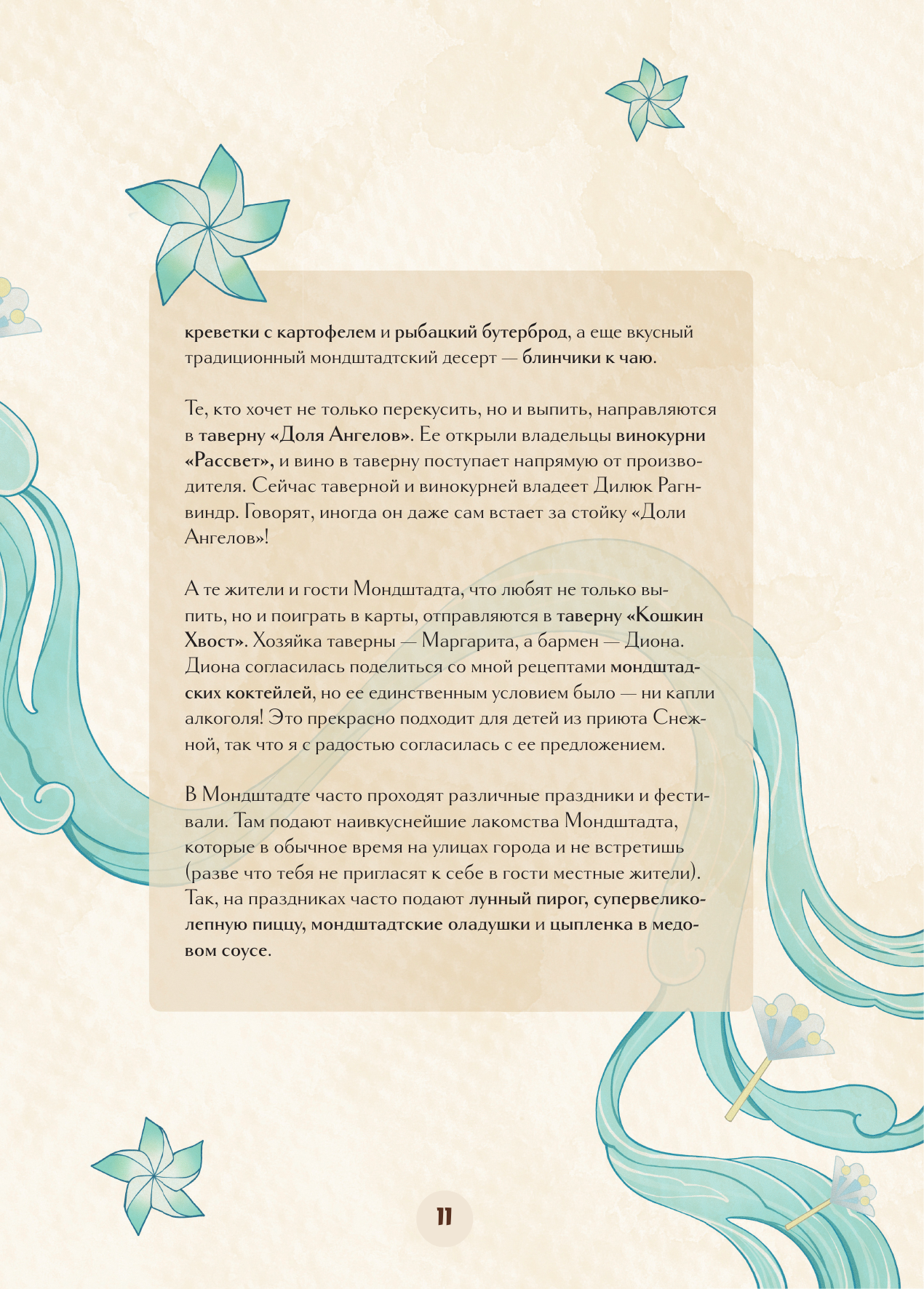 креветки с картофелем и рыбацкий бутерброд, а еще вкусный традиционный мондштадтский десерт — блинчики к чаю.

Те, кто хочет не только перекусить, но и выпить, направляются в таверну «Доля Ангелов». Ее открыли владельцы винокурни «Рассвет», и вино в таверну поступает напрямую от производителя. Сейчас таверной и винокурней владеет Дилюк Рагнвиндр. Говорят, иногда он даже сам встает за стойку «Доли Ангелов»!

А те жители и гости Мондштадта, что любят не только выпить, но и поиграть в карты, отправляются в таверну «Кошкин Хвост». Хозяйка таверны — Маргарита, а бармен — Диона. Диона согласилась поделиться со мной рецептами мондштадских коктейлей, но ее единственным условием было — ни капли алкоголя! Это прекрасно подходит для детей из приюта Снежной, так что я с радостью согласилась с ее предложением.

В Мондштадте часто проходят различные праздники и фестивали. Там подают наивкуснейшие лакомства Мондштадта, которые в обычное время на улицах города и не встретишь (разве что тебя не пригласят к себе в гости местные жители). Так, на праздниках часто подают лунный пирог, супервеликолепную пиццу, мондштадтские оладушки и цыпленка в медовом соусе.

11